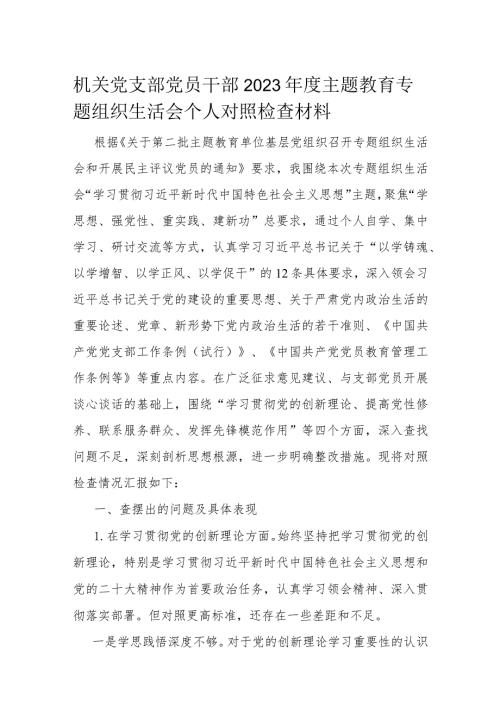 机关党支部党员干部2023年度主题教育专题组织生活会个人对照检查材料

根据《关于第二批主题教育单位基层党组织召开专题组织生活会和开展民主评议党员的通知》要求，我围绕本次专题组织生活会“学习贯彻习近平新时代中国特色社会主义思想”主题，聚焦“学思想、强党性、重实践、建新功”总要求，通过个人自学、集中学习、研讨交流等方式，认真学习习近平总书记关于“以学铸魂、以学增智、以学正风、以学促干”的12条具体要求，深入领会习近平总书记关于党的建设的重要思想、关于严肃党内政治生活的重要论述、党章、新形势下党内政治生活的若干准则、《中国共产党党支部工作条例（试行）》、《中国共产党党员教育管理工作条例等》等重点内容。在广泛征求意见建议、与支部党员开展谈心谈话的基础上，围绕“学习贯彻党的创新理论、提高党性修养、联系服务群众、发挥先锋模范作用”等四个方面，深入查找问题不足，深刻剖析思想根源，进一步明确整改措施。现将对照检查情况汇报如下：

一、查摆出的问题及具体表现

1.在学习贯彻党的创新理论方面。始终坚持把学习贯彻党的创新理论，特别是学习贯彻习近平新时代中国特色社会主义思想和党的二十大精神作为首要政治任务，认真学习领会精神、深入贯彻落实部署。但对照更高标准，还存在一些差距和不足。

一是学思践悟深度不够。对于党的创新理论学习重要性的认识